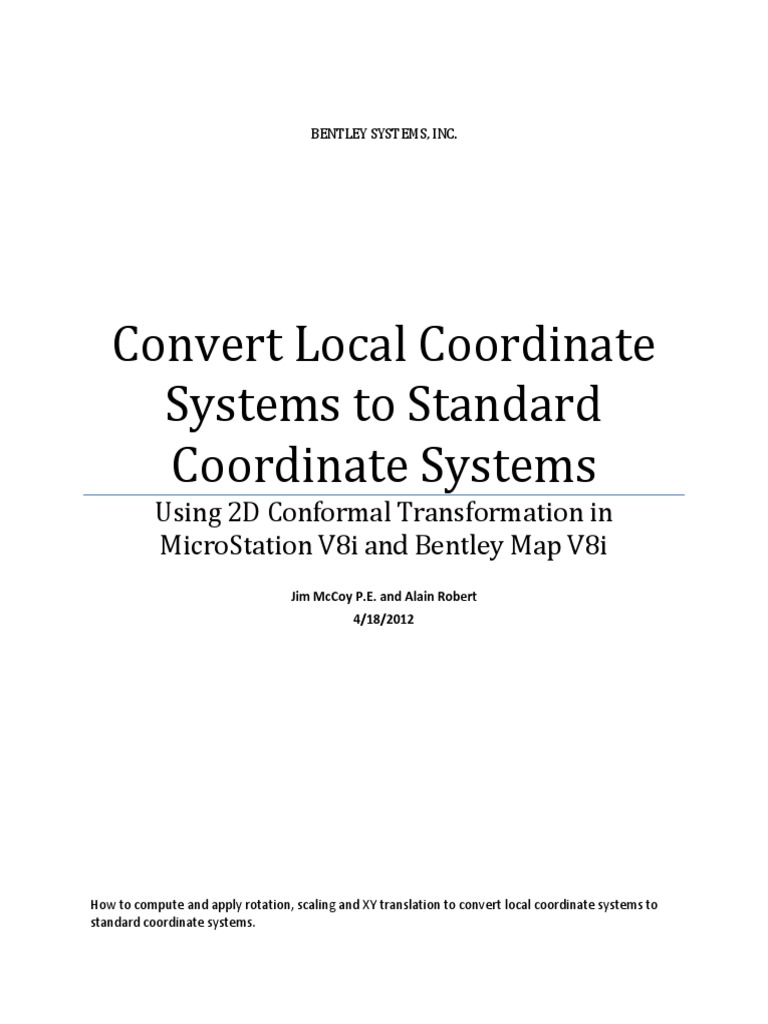 BENTLEY SYSTEMS, INC.

Convert Local Coordinate Systems to Standard Coordinate Systems

Using 2D Conformal Transformation in MicroStation V8i and Bentley Map V8i

Jim McCoy P.E. and Alain Robert
4/18/2012

How to compute and apply rotation, scaling and XY translation to convert local coordinate systems to standard coordinate systems.